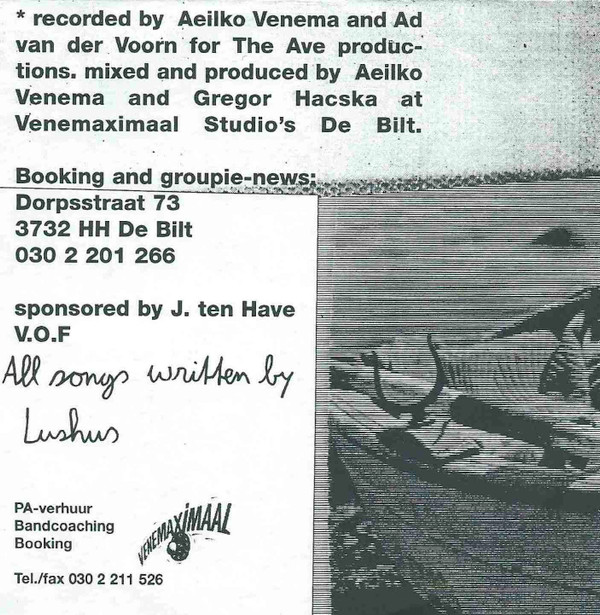 * recorded by Aeilko Venema and Ad van der Voorn for The Ave productions. mixed and produced by Aeilko Venema and Gregor Hacska at Venemaximaal Studio's De Bilt.

Booking and groupie-news:
Dorpsstraat 73
3732 HH De Bilt
030 2 201 266

sponsored by J. ten Have
V.O.F

All songs written by
Lushus

PA-verhuur
Bandcoaching
Booking

VENEMAXIMAAL

Tel./fax 030 2 211 526